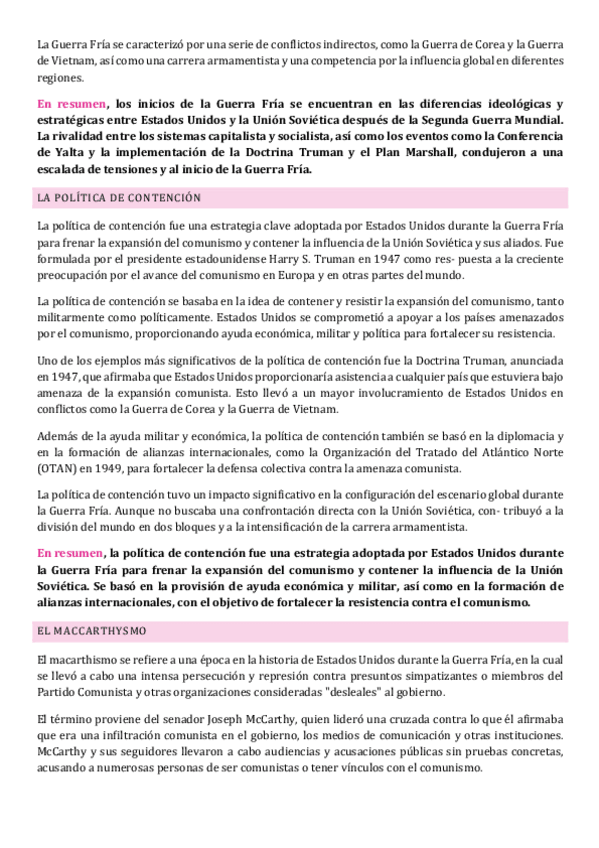 La Guerra Fría se caracterizó por una serie de conflictos indirectos, como la Guerra de Corea y la Guerra de Vietnam, así como una carrera armamentista y una competencia por la influencia global en diferentes regiones.

En resumen, los inicios de la Guerra Fría se encuentran en las diferencias ideológicas y estratégicas entre Estados Unidos y la Unión Soviética después de la Segunda Guerra Mundial. La rivalidad entre los sistemas capitalista y socialista, así como los eventos como la Conferencia de Yalta y la implementación de la Doctrina Truman y el Plan Marshall, condujeron a una escalada de tensiones y al inicio de la Guerra Fría.

LA POLÍTICA DE CONTENCIÓN

La política de contención fue una estrategia clave adoptada por Estados Unidos durante la Guerra Fría para frenar la expansión del comunismo y contener la influencia de la Unión Soviética y sus aliados. Fue formulada por el presidente estadounidense Harry S. Truman en 1947 como res- puesta a la creciente preocupación por el avance del comunismo en Europa y en otras partes del mundo.

La política de contención se basaba en la idea de contener y resistir la expansión del comunismo, tanto militarmente como políticamente. Estados Unidos se comprometió a apoyar a los países amenazados por el comunismo, proporcionando ayuda económica, militar y política para fortalecer su resistencia.

Uno de los ejemplos más significativos de la política de contención fue la Doctrina Truman, anunciada en 1947, que afirmaba que Estados Unidos proporcionaría asistencia a cualquier país que estuviera bajo amenaza de la expansión comunista. Esto llevó a un mayor involucramiento de Estados Unidos en conflictos como la Guerra de Corea y la Guerra de Vietnam.

Además de la ayuda militar y económica, la política de contención también se basó en la diplomacia y en la formación de alianzas internacionales, como la Organización del Tratado del Atlántico Norte (OTAN) en 1949, para fortalecer la defensa colectiva contra la amenaza comunista.

La política de contención tuvo un impacto significativo en la configuración del escenario global durante la Guerra Fría. Aunque no buscaba una confrontación directa con la Unión Soviética, con- tribuyó a la división del mundo en dos bloques y a la intensificación de la carrera armamentista.

En resumen, la política de contención fue una estrategia adoptada por Estados Unidos durante la Guerra Fría para frenar la expansión del comunismo y contener la influencia de la Unión Soviética. Se basó en la provisión de ayuda económica y militar, así como en la formación de alianzas internacionales, con el objetivo de fortalecer la resistencia contra el comunismo.

EL MACCARTHYSMO

El macarthismo se refiere a una época en la historia de Estados Unidos durante la Guerra Fría, en la cual se llevó a cabo una intensa persecución y represión contra presuntos simpatizantes o miembros del Partido Comunista y otras organizaciones consideradas "desleales" al gobierno.

El término proviene del senador Joseph McCarthy, quien lideró una cruzada contra lo que él afirmaba que era una infiltración comunista en el gobierno, los medios de comunicación y otras instituciones. McCarthy y sus seguidores llevaron a cabo audiencias y acusaciones públicas sin pruebas concretas, acusando a numerosas personas de ser comunistas o tener vínculos con el comunismo.